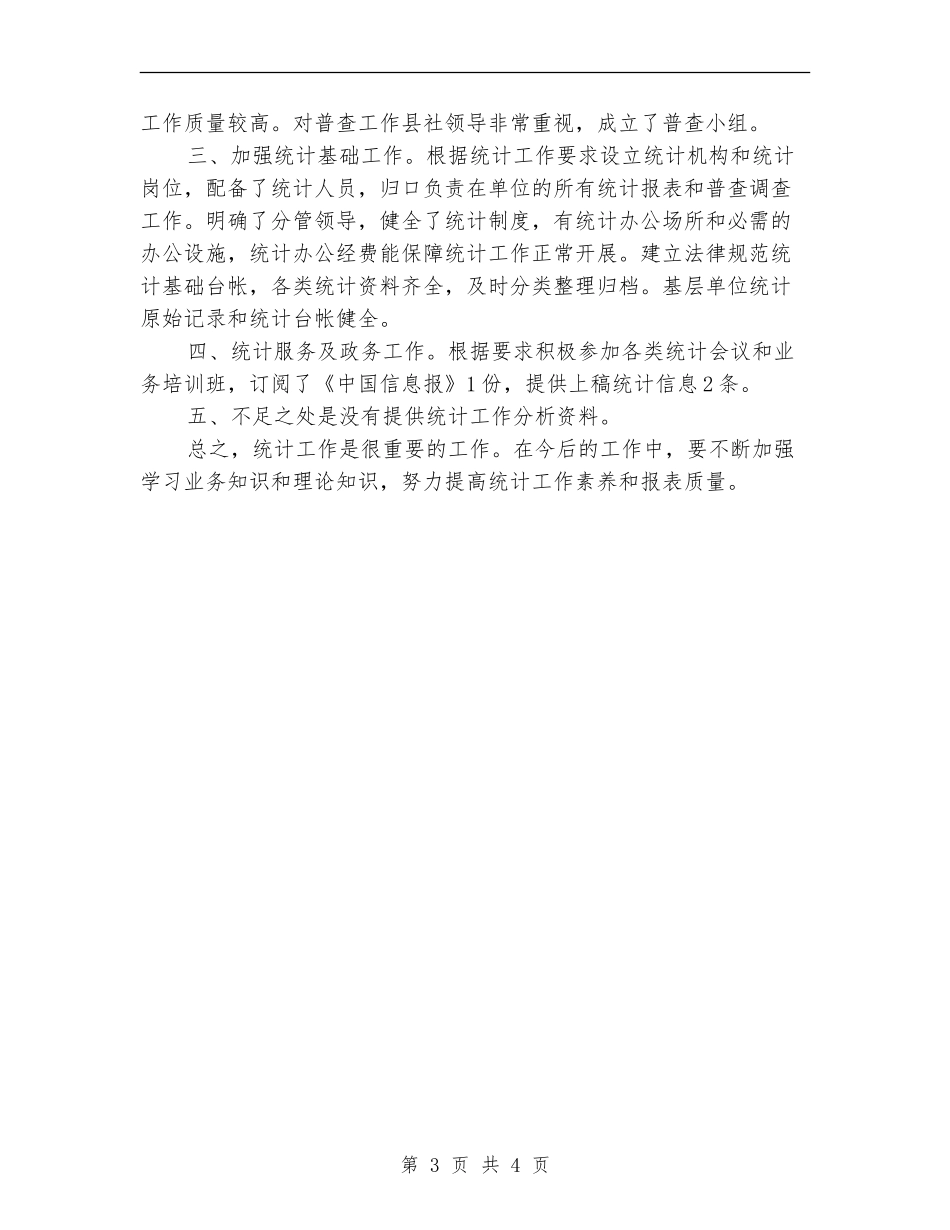 工作质量较高。对普查工作县社领导非常重视，成立了普查小组。

三、加强统计基础工作。根据统计工作要求设立统计机构和统计岗位，配备了统计人员，归口负责在单位的所有统计报表和普查调查工作。明确了分管领导，健全了统计制度，有统计办公场所和必需的办公设施，统计办公经费能保障统计工作正常开展。建立法律规范统计基础台帐，各类统计资料齐全，及时分类整理归档。基层单位统计原始记录和统计台帐健全。

四、统计服务及政务工作。根据要求积极参加各类统计会议和业务培训班，订阅了《中国信息报》1份，提供上稿统计信息2条。

五、不足之处是没有提供统计工作分析资料。

总之，统计工作是很重要的工作。在今后的工作中，要不断加强学习业务知识和理论知识，努力提高统计工作素养和报表质量。

第 3 页 共 4 页